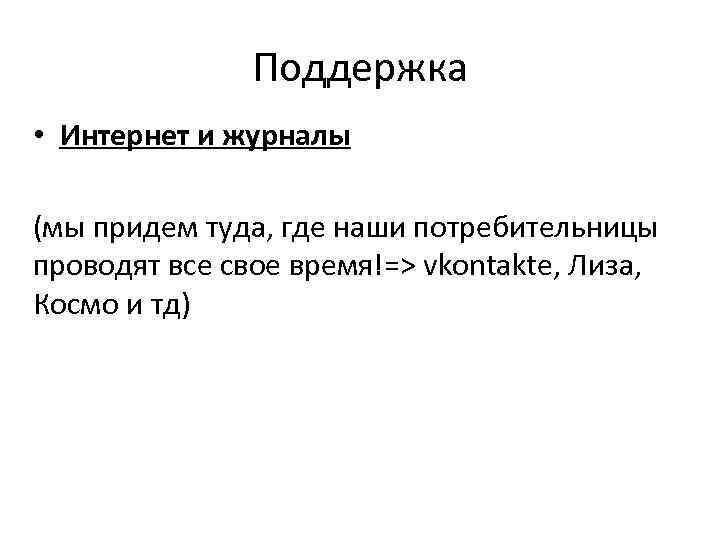 Поддержка

• Интернет и журналы

(мы придем туда, где наши потребительницы проводят все свое время!=> vkontakte, Лиза, Космо и тд)